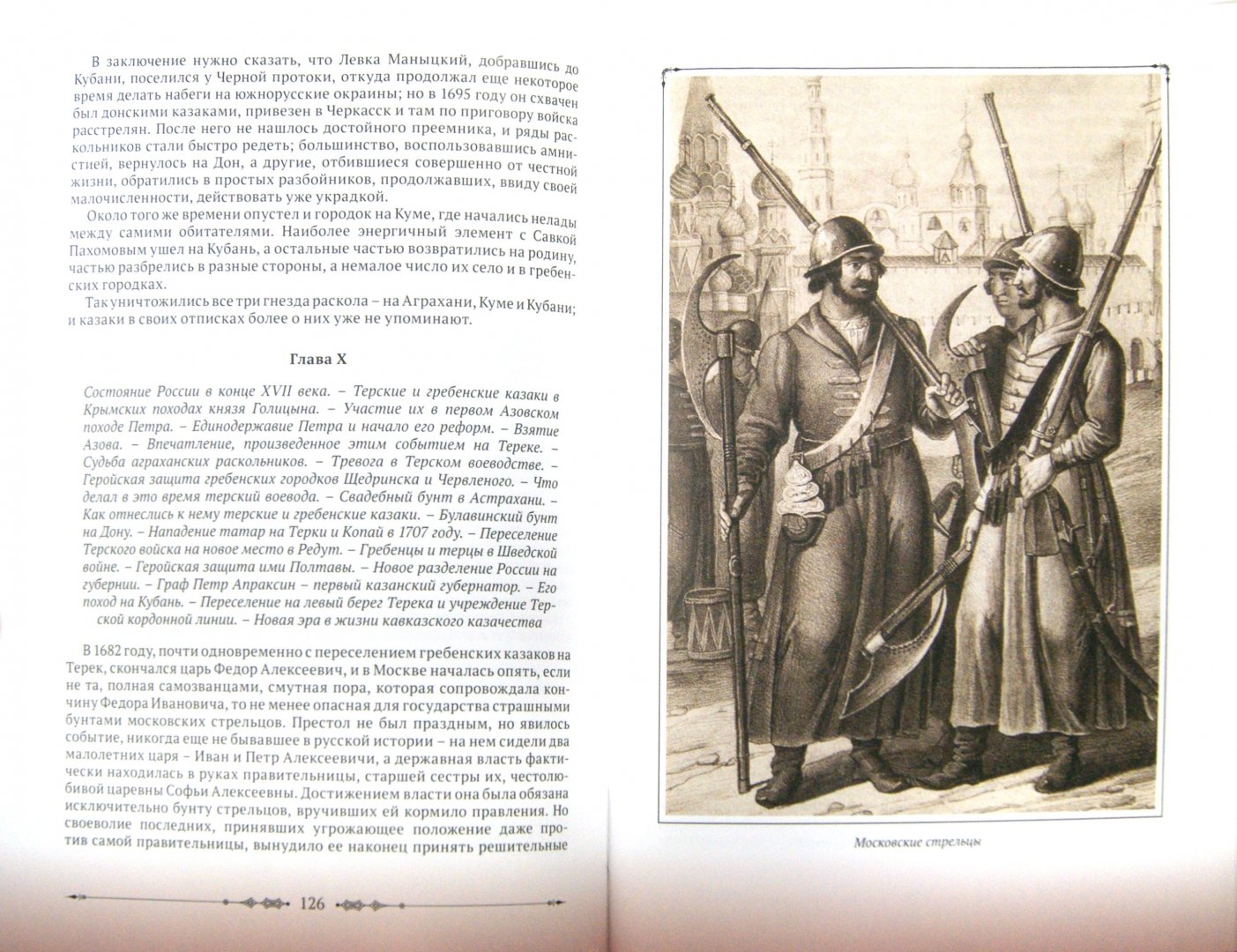 В заключение нужно сказать, что Левка Маныцкий, добравшись до Кубани, поселился у Черной протоки, откуда продолжал еще некоторое время делать набеги на южнорусские окраины; но в 1695 году он схвачен был донскими казаками, привезен в Черкасск и там по приговору войска расстрелян. После него не нашлось достойного преемника, и ряды раскольников стали быстро редеть; большинство, воспользовавшись амнистией, вернулось на Дон, а другие, отбившиеся совершенно от честной жизни, обратились в простых разбойников, продолжавших, ввиду своей малочисленности, действовать уже украдкой.

Около того же времени опустел и городок на Куме, где начались нелады между самими обитателями. Наиболее энергичный элемент с Савкой Пахомовым ушел на Кубань, а остальные частью возвратились на родину, частью разбрелись в разные стороны, а немалое число их село и в гребенских городках.

Так уничтожились все три гнезда раскола – на Аграхани, Куме и Кубани; и казаки в своих отписках более о них уже не упоминают.

Глава X

Состояние России в конце XVII века. – Терские и гребенские казаки в Крымских походах князя Голицына. – Участие их в первом Азовском походе Петра. – Единодержавие Петра и начало его реформ. – Взятие Азова. – Впечатление, произведенное этим событием на Тереке. – Судьба аграханских раскольников. – Тревога в Терском воеводстве. – Геройская защита гребенских городков Щедринска и Червленого. – Что делал в это время терский воевода. – Свадебный бунт в Астрахани. – Как отнеслись к нему терские и гребенские казаки. – Булавинский бунт на Дону. – Нападение татар на Терки и Копай в 1707 году. – Переселение Терского войска на новое место в Редут. – Гребенцы и терцы в Шведской войне. – Геройская защита ими Полтавы. – Новое разделение России на губернии. – Граф Петр Апраксин – первый казанский губернатор. – Его поход на Кубань. – Переселение на левый берег Терека и учреждение Терской кордонной линии. – Новая эра в жизни кавказского казачества

В 1682 году, почти одновременно с переселением гребенских казаков на Терек, скончался царь Федор Алексеевич, и в Москве началась опять, если не та, полная самозванцами, смутная пора, которая сопровождала кончину Федора Ивановича, то не менее опасная для государства страшными бунтами московских стрельцов. Престол не был праздным, но явилось событие, никогда еще не бывавшее в русской истории – на нем сидели два малолетних царя – Иван и Петр Алексеевичи, а державная власть фактически находилась в руках правительницы, старшей сестры их, честолюбивой царевны Софьи Алексеевны. Достижением власти она была обязана исключительно бунту стрельцов, вручивших ей кормило правления. Но своеволие последних, принявших угрожающее положение даже против самой правительницы, вынудило ее наконец принять решительные

126

Московские стрельцы